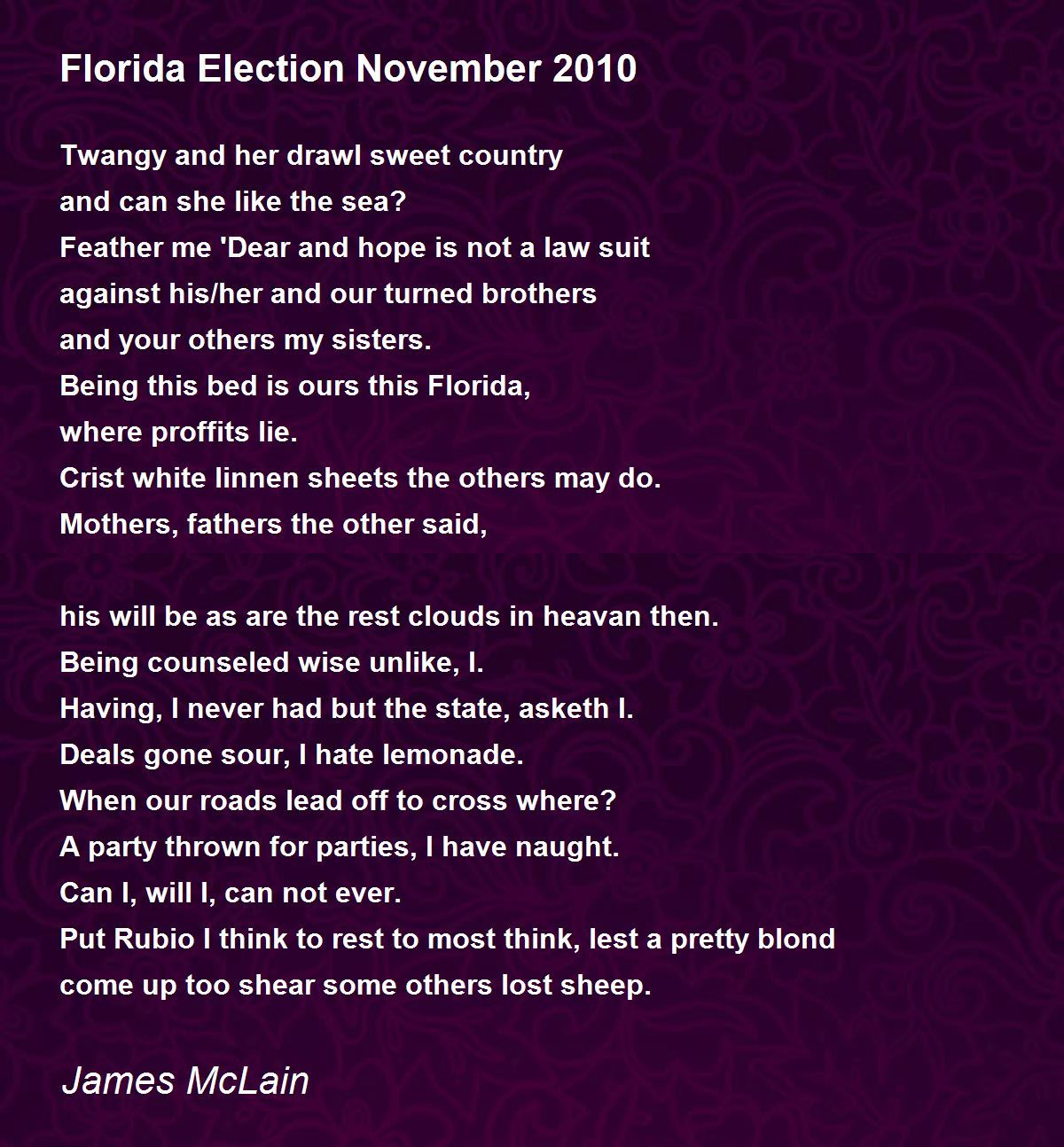 Florida Election November 2010

Twangy and her drawl sweet country
and can she like the sea?
Feather me 'Dear and hope is not a law suit
against his/her and our turned brothers
and your others my sisters.
Being this bed is ours this Florida,
where proffits lie.
Crist white linnen sheets the others may do.
Mothers, fathers the other said,

his will be as are the rest clouds in heavan then.
Being counseled wise unlike, I.
Having, I never had but the state, asketh I.
Deals gone sour, I hate lemonade.
When our roads lead off to cross where?
A party thrown for parties, I have naught.
Can I, will I, can not ever.
Put Rubio I think to rest to most think, lest a pretty blond
come up too shear some others lost sheep.

James McLain